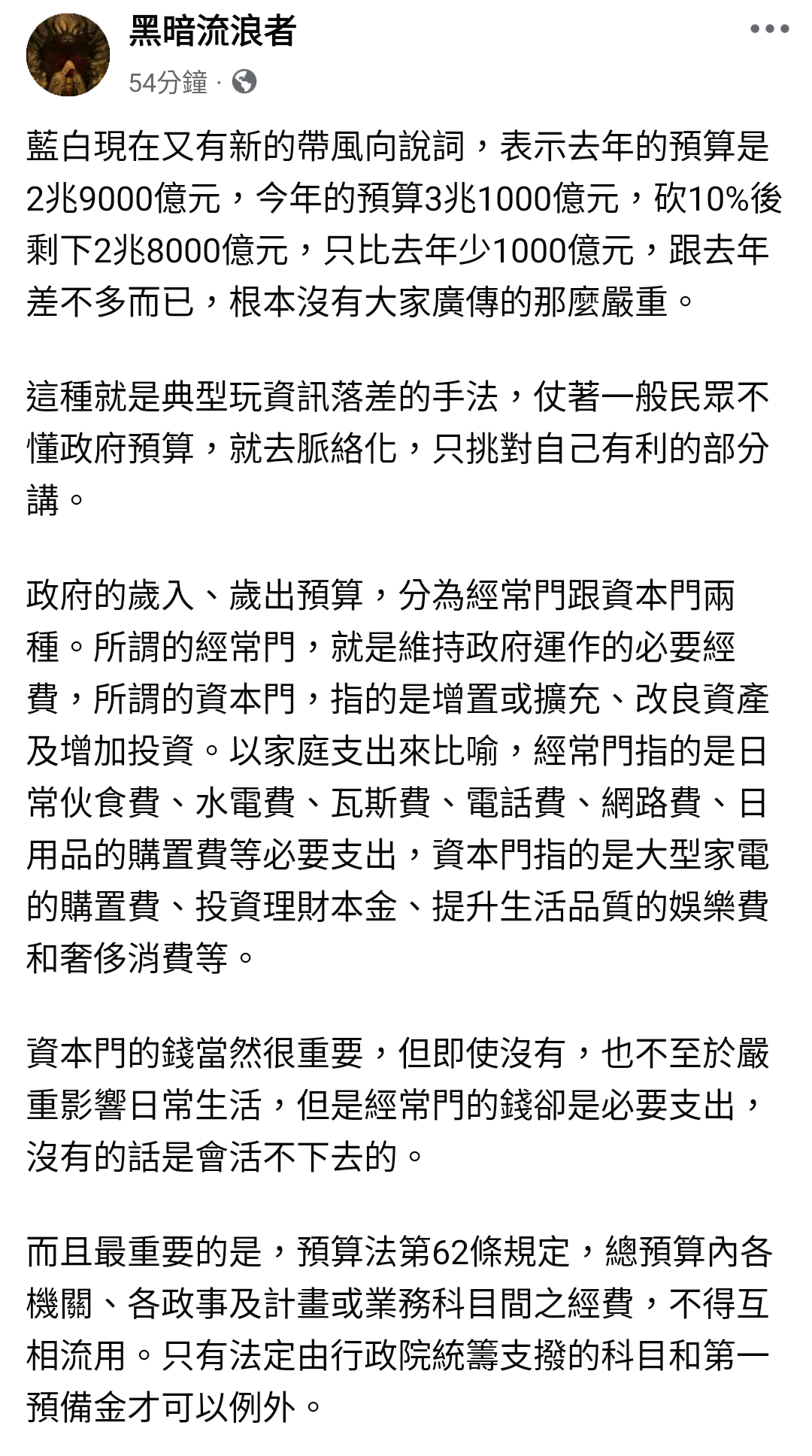 黑暗流浪者
54分鐘 ·

藍白現在又有新的帶風向說詞，表示去年的預算是2兆9000億元，今年的預算3兆1000億元，砍10%後剩下2兆8000億元，只比去年少1000億元，跟去年差不多而已，根本沒有大家廣傳的那麼嚴重。

這種就是典型玩資訊落差的手法，仗著一般民眾不懂政府預算，就去脈絡化，只挑對自己有利的部分講。

政府的歲入、歲出預算，分為經常門跟資本門兩種。所謂的經常門，就是維持政府運作的必要經費，所謂的資本門，指的是增置或擴充、改良資產及增加投資。以家庭支出來比喻，經常門指的是日常伙食費、水電費、瓦斯費、電話費、網路費、日用品的購置費等必要支出，資本門指的是大型家電的購置費、投資理財本金、提升生活品質的娛樂費和奢侈消費等。

資本門的錢當然很重要，但即使沒有，也不至於嚴重影響日常生活，但是經常門的錢卻是必要支出，沒有的話是會活不下去的。

而且最重要的是，預算法第62條規定，總預算內各機關、各政事及計畫或業務科目間之經費，不得互相流用。只有法定由行政院統籌支撥的科目和第一預備金才可以例外。